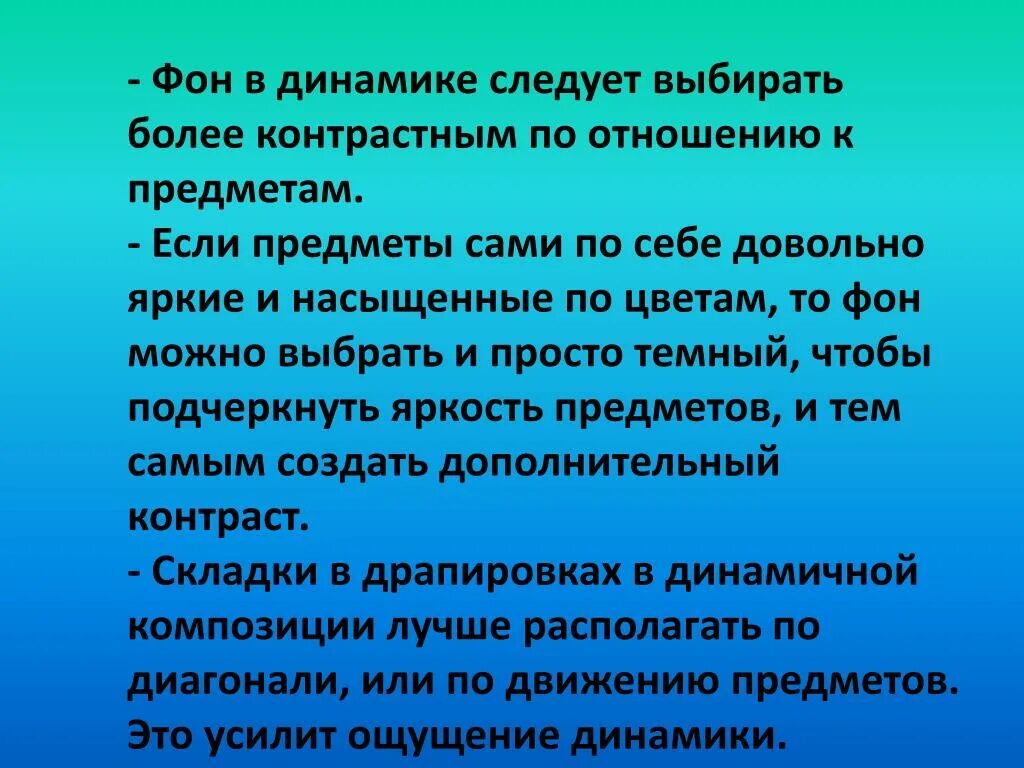 - Фон в динамике следует выбирать более контрастным по отношению к предметам.
- Если предметы сами по себе довольно яркие и насыщенные по цветам, то фон можно выбрать и просто темный, чтобы подчеркнуть яркость предметов, и тем самым создать дополнительный контраст.
- Складки в драпировках в динамичной композиции лучше располагать по диагонали, или по движению предметов. Это усилит ощущение динамики.